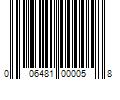 0 06481 00005 8